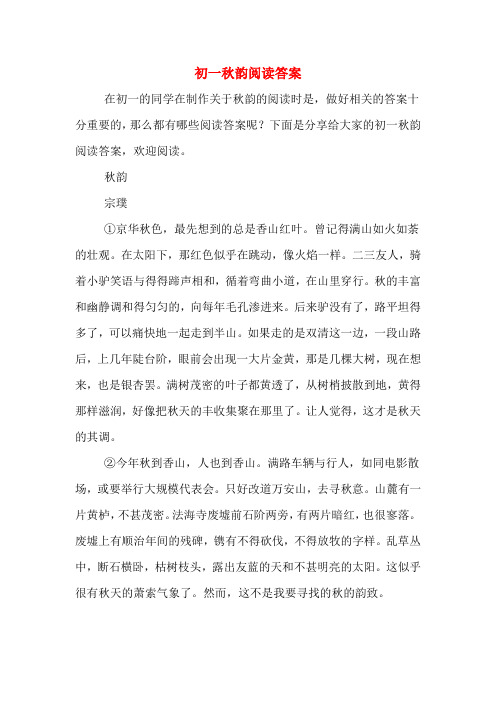 初一秋韵阅读答案

在初一的同学在制作关于秋韵的阅读时是，做好相关的答案十分重要的，那么都有哪些阅读答案呢？下面是分享给大家的初一秋韵阅读答案，欢迎阅读。

秋韵

宗璞

①京华秋色，最先想到的总是香山红叶。曾记得满山如火如荼的壮观。在太阳下，那红色似乎在跳动，像火焰一样。二三友人，骑着小驴笑语与得得蹄声相和，循着弯曲小道，在山里穿行。秋的丰富和幽静调和得匀匀的，向每年毛孔渗进来。后来驴没有了，路平坦得多了，可以痛快地一起走到半山。如果走的是双清这一边，一段山路后，上几年陡台阶，眼前会出现一大片金黄，那是几棵大树，现在想来，也是银杏罢。满树茂密的叶子都黄透了，从树梢披散到地，黄得那样滋润，好像把秋天的丰收集聚在那里了。让人觉得，这才是秋天的其调。

②今年秋到香山，人也到香山。满路车辆与行人，如同电影散场，或要举行大规模代表会。只好改道万安山，去寻秋意。山麓有一片黄栌，不甚茂密。法海寺废墟前石阶两旁，有两片暗红，也很寥落。废墟上有顺治年间的残碑，镌有不得砍伐，不得放牧的字样。乱草丛中，断石横卧，枯树枝头，露出友蓝的天和不甚明亮的太阳。这似乎很有秋天的萧索气象了。然而，这不是我要寻找的秋的韵致。